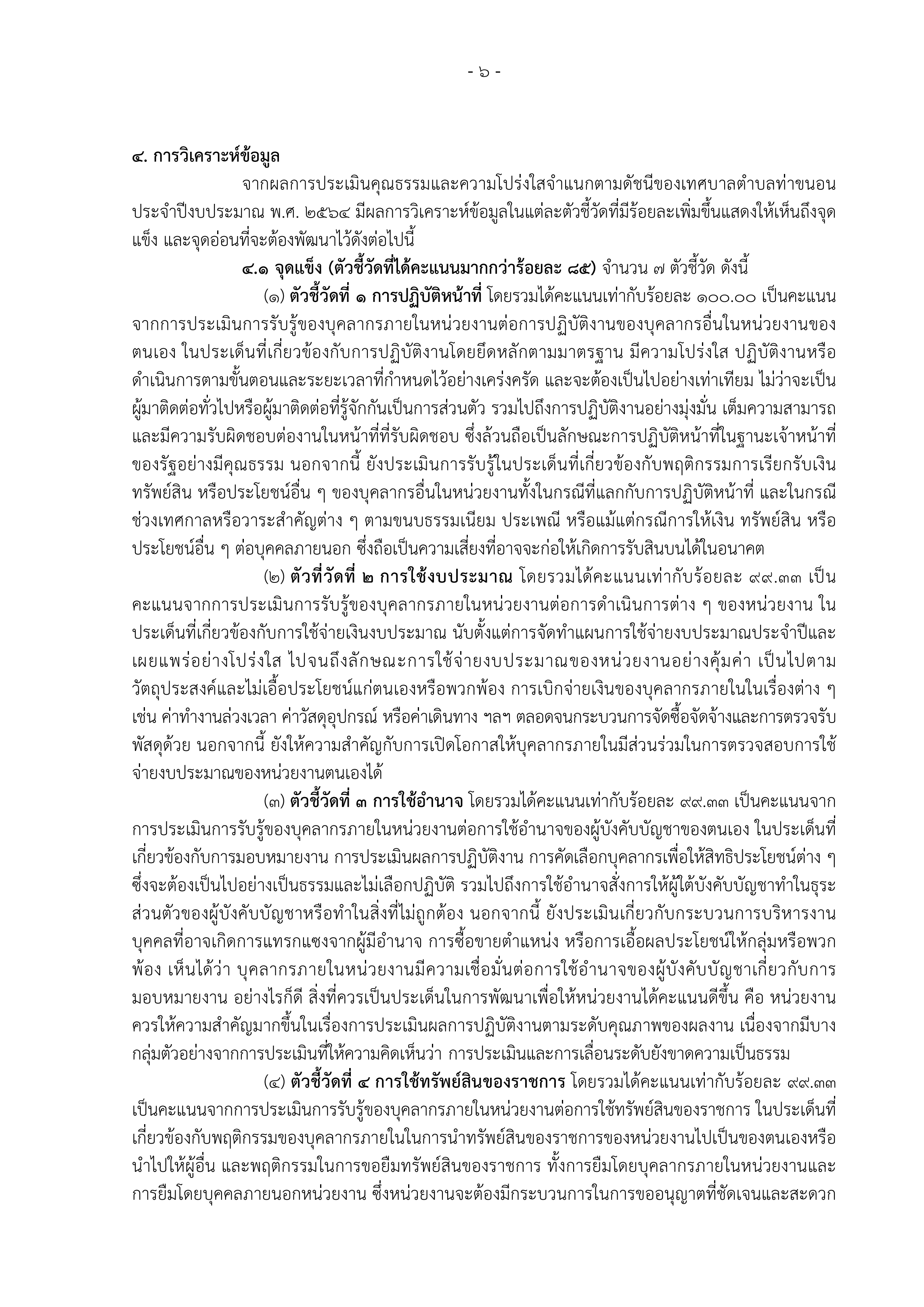 - ๖ -

๔. การวิเคราะห์ข้อมูล

จากผลการประเมินคุณธรรมและความโปร่งใสจำแนกตามดัชนีของเทศบาลตำบลท่าขนอน ประจำปีงบประมาณ พ.ศ. ๒๕๖๔ มีผลการวิเคราะห์ข้อมูลในแต่ละตัวชี้วัดที่มีร้อยละเพิ่มขึ้นแสดงให้เห็นถึงจุดแข็ง และจุดอ่อนที่จะต้องพัฒนาไว้ดังต่อไปนี้

๔.๑ จุดแข็ง (ตัวชี้วัดที่ได้คะแนนมากกว่าร้อยละ ๘๕) จำนวน ๗ ตัวชี้วัด ดังนี้

(๑) ตัวชี้วัดที่ ๑ การปฏิบัติหน้าที่ โดยรวมได้คะแนนเท่ากับร้อยละ ๑๐๐.๐๐ เป็นคะแนนจากการประเมินการรับรู้ของบุคลากรภายในหน่วยงานต่อการปฏิบัติงานของบุคลากรอื่นในหน่วยงานของตนเอง ในประเด็นที่เกี่ยวข้องกับการปฏิบัติงานโดยยึดหลักตามมาตรฐาน มีความโปร่งใส ปฏิบัติงานหรือดำเนินการตามขั้นตอนและระยะเวลาที่กำหนดไว้อย่างเคร่งครัด และจะต้องเป็นไปอย่างเท่าเทียม ไม่ว่าจะเป็นผู้มาติดต่อทั่วไปหรือผู้มาติดต่อที่รู้จักกันเป็นการส่วนตัว รวมไปถึงการปฏิบัติงานอย่างมุ่งมั่น เต็มความสามารถ และมีความรับผิดชอบต่องานในหน้าที่ที่รับผิดชอบ ซึ่งล้วนถือเป็นลักษณะการปฏิบัติหน้าที่ในฐานะเจ้าหน้าที่ของรัฐอย่างมีคุณธรรม นอกจากนี้ ยังประเมินการรับรู้ในประเด็นที่เกี่ยวข้องกับพฤติกรรมการเรียกรับเงิน ทรัพย์สิน หรือประโยชน์อื่น ๆ ของบุคลากรอื่นในหน่วยงานทั้งในกรณีที่แลกกับการปฏิบัติหน้าที่ และในกรณีช่วงเทศกาลหรือวาระสำคัญต่าง ๆ ตามขนบธรรมเนียม ประเพณี หรือแม้แต่กรณีการให้เงิน ทรัพย์สิน หรือประโยชน์อื่น ๆ ต่อบุคคลภายนอก ซึ่งถือเป็นความเสี่ยงที่อาจจะก่อให้เกิดการรับสินบนได้ในอนาคต

(๒) ตัวที่วัดที่ ๒ การใช้งบประมาณ โดยรวมได้คะแนนเท่ากับร้อยละ ๙๙.๓๓ เป็นคะแนนจากการประเมินการรับรู้ของบุคลากรภายในหน่วยงานต่อการดำเนินการต่าง ๆ ของหน่วยงาน ในประเด็นที่เกี่ยวข้องกับการใช้จ่ายเงินงบประมาณ นับตั้งแต่การจัดทำแผนการใช้จ่ายงบประมาณประจำปีและเผยแพร่อย่างโปร่งใส ไปจนถึงลักษณะการใช้จ่ายงบประมาณของหน่วยงานอย่างคุ้มค่า เป็นไปตามวัตถุประสงค์และไม่เอื้อประโยชน์แก่ตนเองหรือพวกพ้อง การเบิกจ่ายเงินของบุคลากรภายในในเรื่องต่าง ๆ เช่น ค่าทำงานล่วงเวลา ค่าวัสดุอุปกรณ์ หรือค่าเดินทาง ฯลฯ ตลอดจนกระบวนการจัดซื้อจัดจ้างและการตรวจรับพัสดุด้วย นอกจากนี้ ยังให้ความสำคัญกับการเปิดโอกาสให้บุคลากรภายในมีส่วนร่วมในการตรวจสอบการใช้จ่ายงบประมาณของหน่วยงานตนเองได้

(๓) ตัวชี้วัดที่ ๓ การใช้อำนาจ โดยรวมได้คะแนนเท่ากับร้อยละ ๙๙.๓๓ เป็นคะแนนจากการประเมินการรับรู้ของบุคลากรภายในหน่วยงานต่อการใช้อำนาจของผู้บังคับบัญชาของตนเอง ในประเด็นที่เกี่ยวข้องกับการมอบหมายงาน การประเมินผลการปฏิบัติงาน การคัดเลือกบุคลากรเพื่อให้สิทธิประโยชน์ต่าง ๆ ซึ่งจะต้องเป็นไปอย่างเป็นธรรมและไม่เลือกปฏิบัติ รวมไปถึงการใช้อำนาจสั่งการให้ผู้ใต้บังคับบัญชาทำในธุระส่วนตัวของผู้บังคับบัญชาหรือทำในสิ่งที่ไม่ถูกต้อง นอกจากนี้ ยังประเมินเกี่ยวกับกระบวนการบริหารงานบุคคลที่อาจเกิดการแทรกแซงจากผู้มีอำนาจ การซื้อขายตำแหน่ง หรือการเอื้อผลประโยชน์ให้กลุ่มหรือพวกพ้อง เห็นได้ว่า บุคลากรภายในหน่วยงานมีความเชื่อมั่นต่อการใช้อำนาจของผู้บังคับบัญชาเกี่ยวกับการมอบหมายงาน อย่างไรก็ดี สิ่งที่ควรเป็นประเด็นในการพัฒนาเพื่อให้หน่วยงานได้คะแนนดีขึ้น คือ หน่วยงานควรให้ความสำคัญมากขึ้นในเรื่องการประเมินผลการปฏิบัติงานตามระดับคุณภาพของผลงาน เนื่องจากมีบางกลุ่มตัวอย่างจากการประเมินที่ให้ความคิดเห็นว่า การประเมินและการเลื่อนระดับยังขาดความเป็นธรรม

(๔) ตัวชี้วัดที่ ๔ การใช้ทรัพย์สินของราชการ โดยรวมได้คะแนนเท่ากับร้อยละ ๙๙.๓๓ เป็นคะแนนจากการประเมินการรับรู้ของบุคลากรภายในหน่วยงานต่อการใช้ทรัพย์สินของราชการ ในประเด็นที่เกี่ยวข้องกับพฤติกรรมของบุคลากรภายในในการนำทรัพย์สินของราชการของหน่วยงานไปเป็นของตนเองหรือนำไปให้ผู้อื่น และพฤติกรรมในการขอยืมทรัพย์สินของราชการ ทั้งการยืมโดยบุคลากรภายในหน่วยงานและการยืมโดยบุคคลภายนอกหน่วยงาน ซึ่งหน่วยงานจะต้องมีกระบวนการในการขออนุญาตที่ชัดเจนและสะดวก